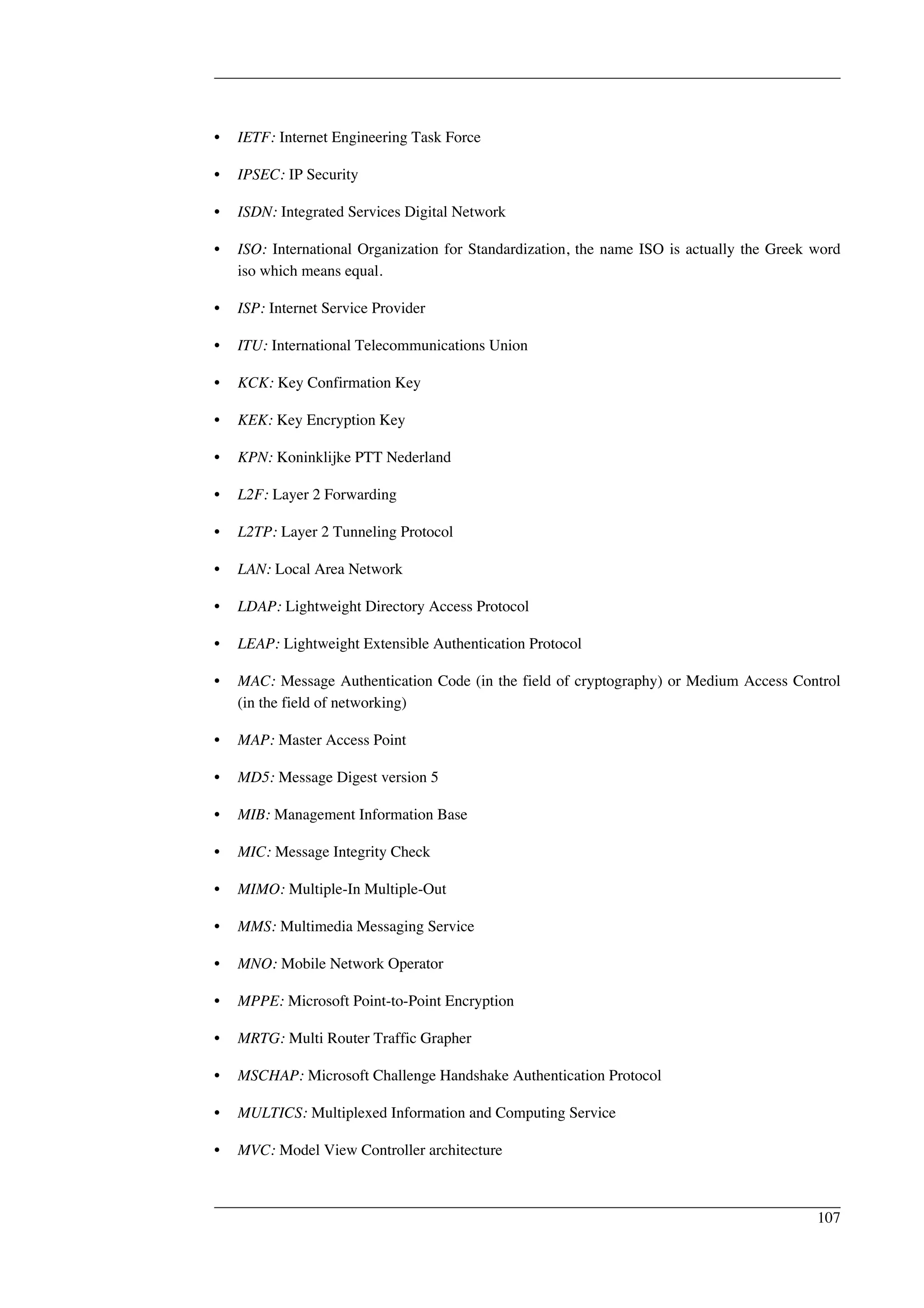 • IETF: Internet Engineering Task Force

• IPSEC: IP Security

• ISDN: Integrated Services Digital Network

• ISO: International Organization for Standardization, the name ISO is actually the Greek word iso which means equal.

• ISP: Internet Service Provider

• ITU: International Telecommunications Union

• KCK: Key Confirmation Key

• KEK: Key Encryption Key

• KPN: Koninklijke PTT Nederland

• L2F: Layer 2 Forwarding

• L2TP: Layer 2 Tunneling Protocol

• LAN: Local Area Network

• LDAP: Lightweight Directory Access Protocol

• LEAP: Lightweight Extensible Authentication Protocol

• MAC: Message Authentication Code (in the field of cryptography) or Medium Access Control (in the field of networking)

• MAP: Master Access Point

• MD5: Message Digest version 5

• MIB: Management Information Base

• MIC: Message Integrity Check

• MIMO: Multiple-In Multiple-Out

• MMS: Multimedia Messaging Service

• MNO: Mobile Network Operator

• MPPE: Microsoft Point-to-Point Encryption

• MRTG: Multi Router Traffic Grapher

• MSCHAP: Microsoft Challenge Handshake Authentication Protocol

• MULTICS: Multiplexed Information and Computing Service

• MVC: Model View Controller architecture

107